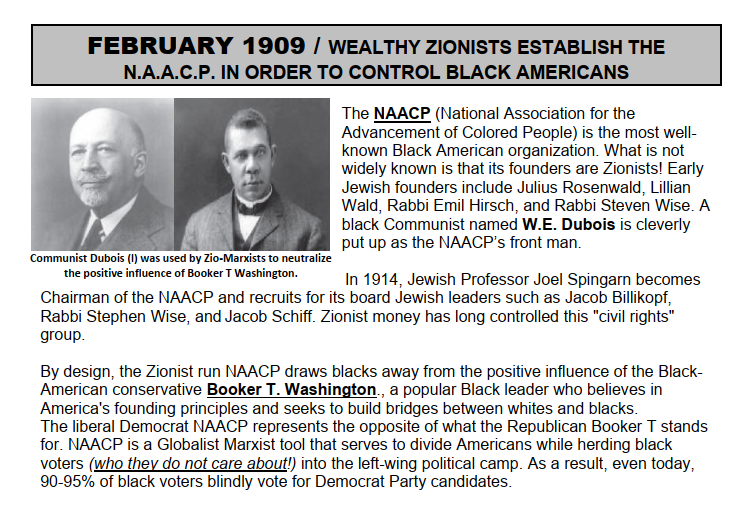 FEBRUARY 1909 / WEALTHY ZIONISTS ESTABLISH THE N.A.A.C.P. IN ORDER TO CONTROL BLACK AMERICANS

Communist Dubois (l) was used by Zio-Marxists to neutralize the positive influence of Booker T Washington.

The NAACP (National Association for the Advancement of Colored People) is the most well-known Black American organization. What is not widely known is that its founders are Zionists! Early Jewish founders include Julius Rosenwald, Lillian Wald, Rabbi Emil Hirsch, and Rabbi Steven Wise. A black Communist named W.E. Dubois is cleverly put up as the NAACP's front man.

In 1914, Jewish Professor Joel Spingarn becomes Chairman of the NAACP and recruits for its board Jewish leaders such as Jacob Billikopf, Rabbi Stephen Wise, and Jacob Schiff. Zionist money has long controlled this "civil rights" group.

By design, the Zionist run NAACP draws blacks away from the positive influence of the Black-American conservative Booker T. Washington., a popular Black leader who believes in America's founding principles and seeks to build bridges between whites and blacks.
The liberal Democrat NAACP represents the opposite of what the Republican Booker T stands for. NAACP is a Globalist Marxist tool that serves to divide Americans while herding black voters (who they do not care about!) into the left-wing political camp. As a result, even today, 90-95% of black voters blindly vote for Democrat Party candidates.